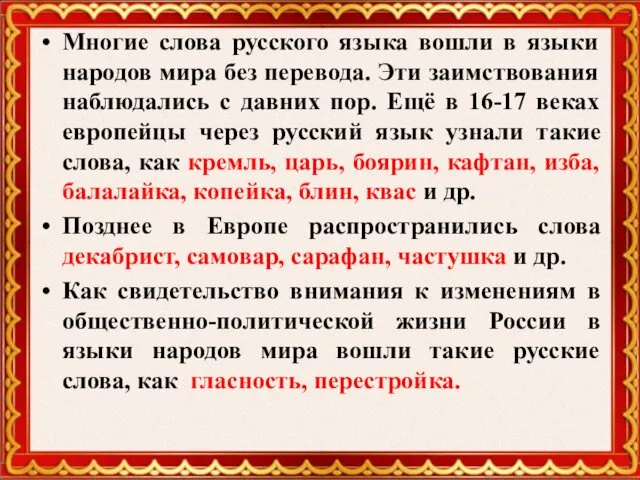 • Многие слова русского языка вошли в языки народов мира без перевода. Эти заимствования наблюдались с давних пор. Ещё в 16-17 веках европейцы через русский язык узнали такие слова, как кремль, царь, боярин, кафтан, изба, балалайка, копейка, блин, квас и др.

• Позднее в Европе распространились слова декабрист, самовар, сарафан, частушка и др.

• Как свидетельство внимания к изменениям в общественно-политической жизни России в языки народов мира вошли такие русские слова, как гласность, перестройка.